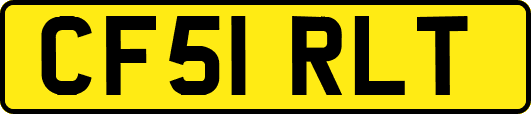 CF51 RLT